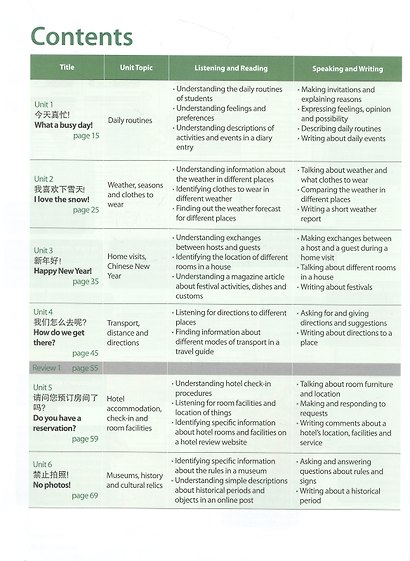 Contents

| Title | Unit Topic | Listening and Reading | Speaking and Writing |
|---|---|---|---|
| Unit 1 今天真忙! What a busy day! page 15 | Daily routines | · Understanding the daily routines of students · Understanding feelings and preferences · Understanding descriptions of activities and events in a diary entry | · Making invitations and explaining reasons · Expressing feelings, opinion and possibility · Describing daily routines · Writing about daily events |
| Unit 2 我喜欢下雪天! I love the snow! page 25 | Weather, seasons and clothes to wear | · Understanding information about the weather in different places · Identifying clothes to wear in different weather · Finding out the weather forecast for different places | · Talking about weather and what clothes to wear · Comparing the weather in different places · Writing a short weather report |
| Unit 3 新年好! Happy New Year! page 35 | Home visits, Chinese New Year | · Understanding exchanges between hosts and guests · Identifying the location of different rooms in a house · Understanding a magazine article about festival activities, dishes and customs | · Making exchanges between a host and a guest during a home visit · Talking about different rooms in a house · Writing about festivals |
| Unit 4 我们怎么去呢? How do we get there? page 45 | Transport, distance and directions | · Listening for directions to different places · Finding information about different modes of transport in a travel guide | · Asking for and giving directions and suggestions · Writing about directions to a place |
| Review 1 page 55 | | | |
| Unit 5 请问您预订房间了吗? Do you have a reservation? page 59 | Hotel accommodation, check-in and room facilities | · Understanding hotel check-in procedures · Listening for room facilities and location of things · Identifying specific information about hotel rooms and facilities on a hotel review website | · Talking about room furniture and location · Making and responding to requests · Writing comments about a hotel's location, facilities and service |
| Unit 6 禁止拍照! No photos! page 69 | Museums, history and cultural relics | · Identifying specific information about the rules in a museum · Understanding simple descriptions about historical periods and objects in an online post | · Asking and answering questions about rules and signs · Writing about a historical period |